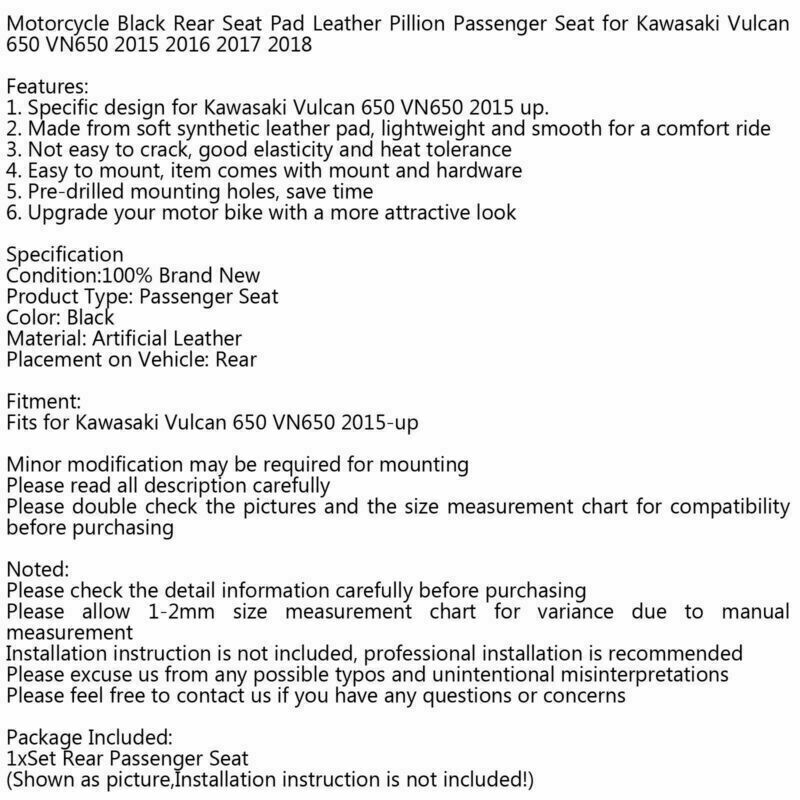 Motorcycle Black Rear Seat Pad Leather Pillion Passenger Seat for Kawasaki Vulcan 650 VN650 2015 2016 2017 2018

Features:
1. Specific design for Kawasaki Vulcan 650 VN650 2015 up.
2. Made from soft synthetic leather pad, lightweight and smooth for a comfort ride
3. Not easy to crack, good elasticity and heat tolerance
4. Easy to mount, item comes with mount and hardware
5. Pre-drilled mounting holes, save time
6. Upgrade your motor bike with a more attractive look

Specification
Condition:100% Brand New
Product Type: Passenger Seat
Color: Black
Material: Artificial Leather
Placement on Vehicle: Rear

Fitment:
Fits for Kawasaki Vulcan 650 VN650 2015-up

Minor modification may be required for mounting
Please read all description carefully
Please double check the pictures and the size measurement chart for compatibility before purchasing

Noted:
Please check the detail information carefully before purchasing
Please allow 1-2mm size measurement chart for variance due to manual measurement
Installation instruction is not included, professional installation is recommended
Please excuse us from any possible typos and unintentional misinterpretations
Please feel free to contact us if you have any questions or concerns

Package Included:
1xSet Rear Passenger Seat
(Shown as picture,Installation instruction is not included!)